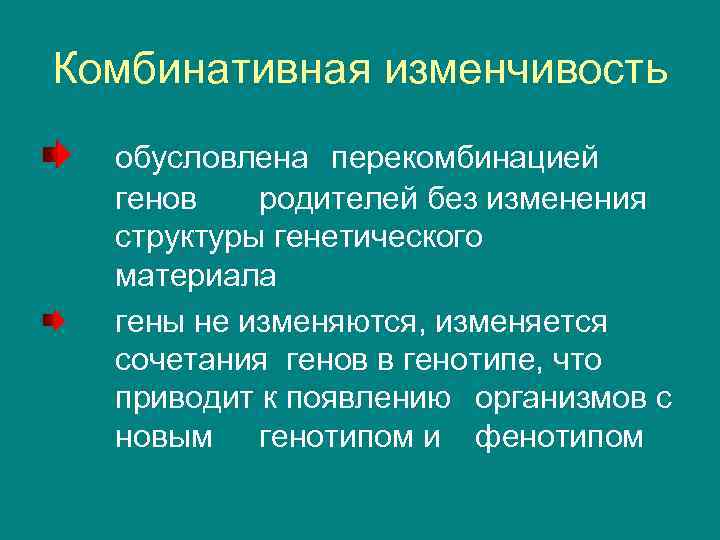 Комбинативная изменчивость

обусловлена перекомбинацией генов родителей без изменения структуры генетического материала

гены не изменяются, изменяется сочетания генов в генотипе, что приводит к появлению организмов с новым генотипом и фенотипом